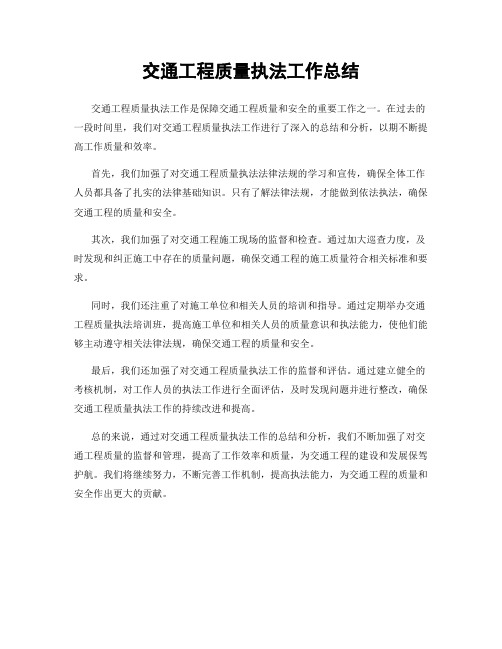 交通工程质量执法工作总结

交通工程质量执法工作是保障交通工程质量和安全的重要工作之一。在过去的一段时间里，我们对交通工程质量执法工作进行了深入的总结和分析，以期不断提高工作质量和效率。

首先，我们加强了对交通工程质量执法法律法规的学习和宣传，确保全体工作人员都具备了扎实的法律基础知识。只有了解法律法规，才能做到依法执法，确保交通工程的质量和安全。

其次，我们加强了对交通工程施工现场的监督和检查。通过加大巡查力度，及时发现和纠正施工中存在的质量问题，确保交通工程的施工质量符合相关标准和要求。

同时，我们还注重了对施工单位和相关人员的培训和指导。通过定期举办交通工程质量执法培训班，提高施工单位和相关人员的质量意识和执法能力，使他们能够主动遵守相关法律法规，确保交通工程的质量和安全。

最后，我们还加强了对交通工程质量执法工作的监督和评估。通过建立健全的考核机制，对工作人员的执法工作进行全面评估，及时发现问题并进行整改，确保交通工程质量执法工作的持续改进和提高。

总的来说，通过对交通工程质量执法工作的总结和分析，我们不断加强了对交通工程质量的监督和管理，提高了工作效率和质量，为交通工程的建设和发展保驾护航。我们将继续努力，不断完善工作机制，提高执法能力，为交通工程的质量和安全作出更大的贡献。